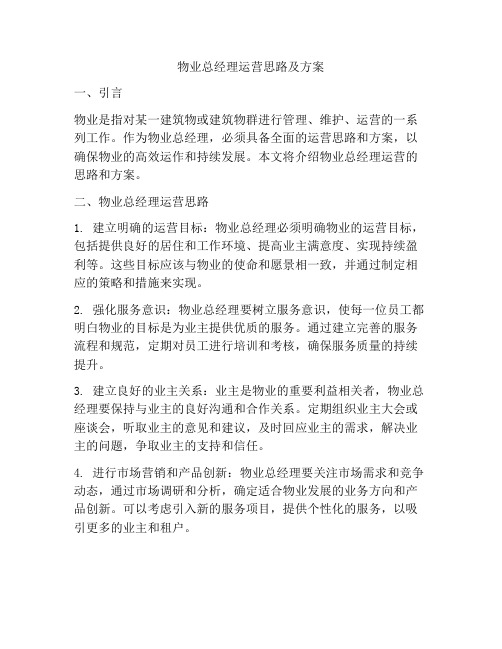 物业总经理运营思路及方案

一、引言

物业是指对某一建筑物或建筑物群进行管理、维护、运营的一系列工作。作为物业总经理，必须具备全面的运营思路和方案，以确保物业的高效运作和持续发展。本文将介绍物业总经理运营的思路和方案。

二、物业总经理运营思路

1. 建立明确的运营目标：物业总经理必须明确物业的运营目标，包括提供良好的居住和工作环境、提高业主满意度、实现持续盈利等。这些目标应该与物业的使命和愿景相一致，并通过制定相应的策略和措施来实现。

2. 强化服务意识：物业总经理要树立服务意识，使每一位员工都明白物业的目标是为业主提供优质的服务。通过建立完善的服务流程和规范，定期对员工进行培训和考核，确保服务质量的持续提升。

3. 建立良好的业主关系：业主是物业的重要利益相关者，物业总经理要保持与业主的良好沟通和合作关系。定期组织业主大会或座谈会，听取业主的意见和建议，及时回应业主的需求，解决业主的问题，争取业主的支持和信任。

4. 进行市场营销和产品创新：物业总经理要关注市场需求和竞争动态，通过市场调研和分析，确定适合物业发展的业务方向和产品创新。可以考虑引入新的服务项目，提供个性化的服务，以吸引更多的业主和租户。